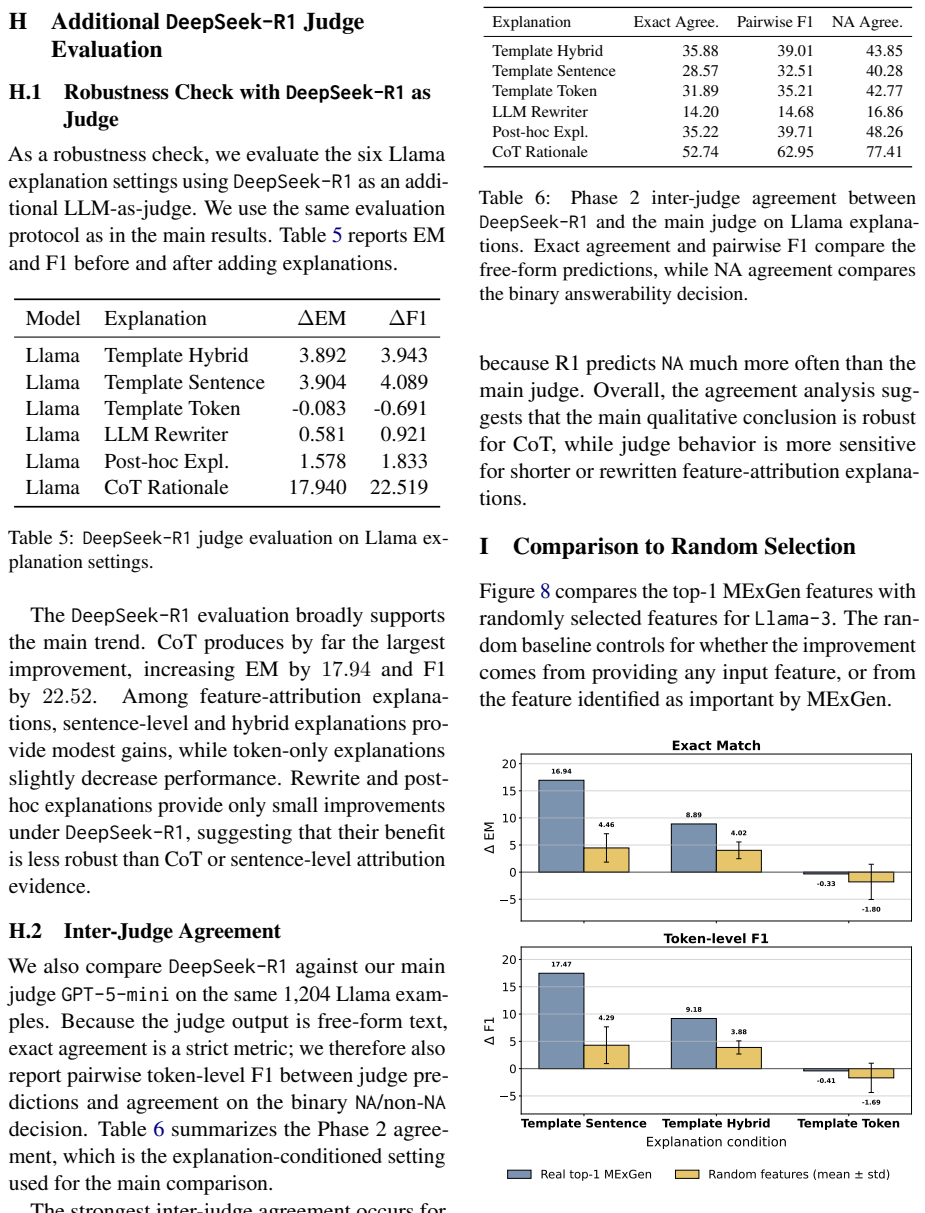 H Additional DeepSeek-R1 Judge Evaluation

H.1 Robustness Check with DeepSeek-R1 as Judge

As a robustness check, we evaluate the six Llama explanation settings using DeepSeek-R1 as an additional LLM-as-judge. We use the same evaluation protocol as in the main results. Table 5 reports EM and F1 before and after adding explanations.

| Model | Explanation | ΔEM | ΔF1 |
|---|---|---|---|
| Llama | Template Hybrid | 3.892 | 3.943 |
| Llama | Template Sentence | 3.904 | 4.089 |
| Llama | Template Token | -0.083 | -0.691 |
| Llama | LLM Rewriter | 0.581 | 0.921 |
| Llama | Post-hoc Expl. | 1.578 | 1.833 |
| Llama | CoT Rationale | 17.940 | 22.519 |

Table 5: DeepSeek-R1 judge evaluation on Llama explanation settings.

The DeepSeek-R1 evaluation broadly supports the main trend. CoT produces by far the largest improvement, increasing EM by 17.94 and F1 by 22.52. Among feature-attribution explanations, sentence-level and hybrid explanations provide modest gains, while token-only explanations slightly decrease performance. Rewrite and post-hoc explanations provide only small improvements under DeepSeek-R1, suggesting that their benefit is less robust than CoT or sentence-level attribution evidence.

H.2 Inter-Judge Agreement

We also compare DeepSeek-R1 against our main judge GPT-5-mini on the same 1,204 Llama examples. Because the judge output is free-form text, exact agreement is a strict metric; we therefore also report pairwise token-level F1 between judge predictions and agreement on the binary NA/non-NA decision. Table 6 summarizes the Phase 2 agreement, which is the explanation-conditioned setting used for the main comparison.

The strongest inter-judge agreement occurs for

| Explanation | Exact Agree. | Pairwise F1 | NA Agree. |
|---|---|---|---|
| Template Hybrid | 35.88 | 39.01 | 43.85 |
| Template Sentence | 28.57 | 32.51 | 40.28 |
| Template Token | 31.89 | 35.21 | 42.77 |
| LLM Rewriter | 14.20 | 14.68 | 16.86 |
| Post-hoc Expl. | 35.22 | 39.71 | 48.26 |
| CoT Rationale | 52.74 | 62.95 | 77.41 |

Table 6: Phase 2 inter-judge agreement between DeepSeek-R1 and the main judge on Llama explanations. Exact agreement and pairwise F1 compare the free-form predictions, while NA agreement compares the binary answerability decision.

because R1 predicts NA much more often than the main judge. Overall, the agreement analysis suggests that the main qualitative conclusion is robust for CoT, while judge behavior is more sensitive for shorter or rewritten feature-attribution explanations.

I Comparison to Random Selection

Figure 8 compares the top-1 MExGen features with randomly selected features for Llama-3. The random baseline controls for whether the improvement comes from providing any input feature, or from the feature identified as important by MExGen.

Exact Match
Δ EM
20
15
10
5
0
−5
16.94
4.46
8.89
4.02
-0.33
-1.80

Token-level F1
Δ F1
20
15
10
5
0
−5
17.47
4.29
9.18
3.88
-0.41
-1.69
Template Sentence Template Hybrid Template Token
Explanation condition

Real top-1 MExGen Random features (mean ± std)